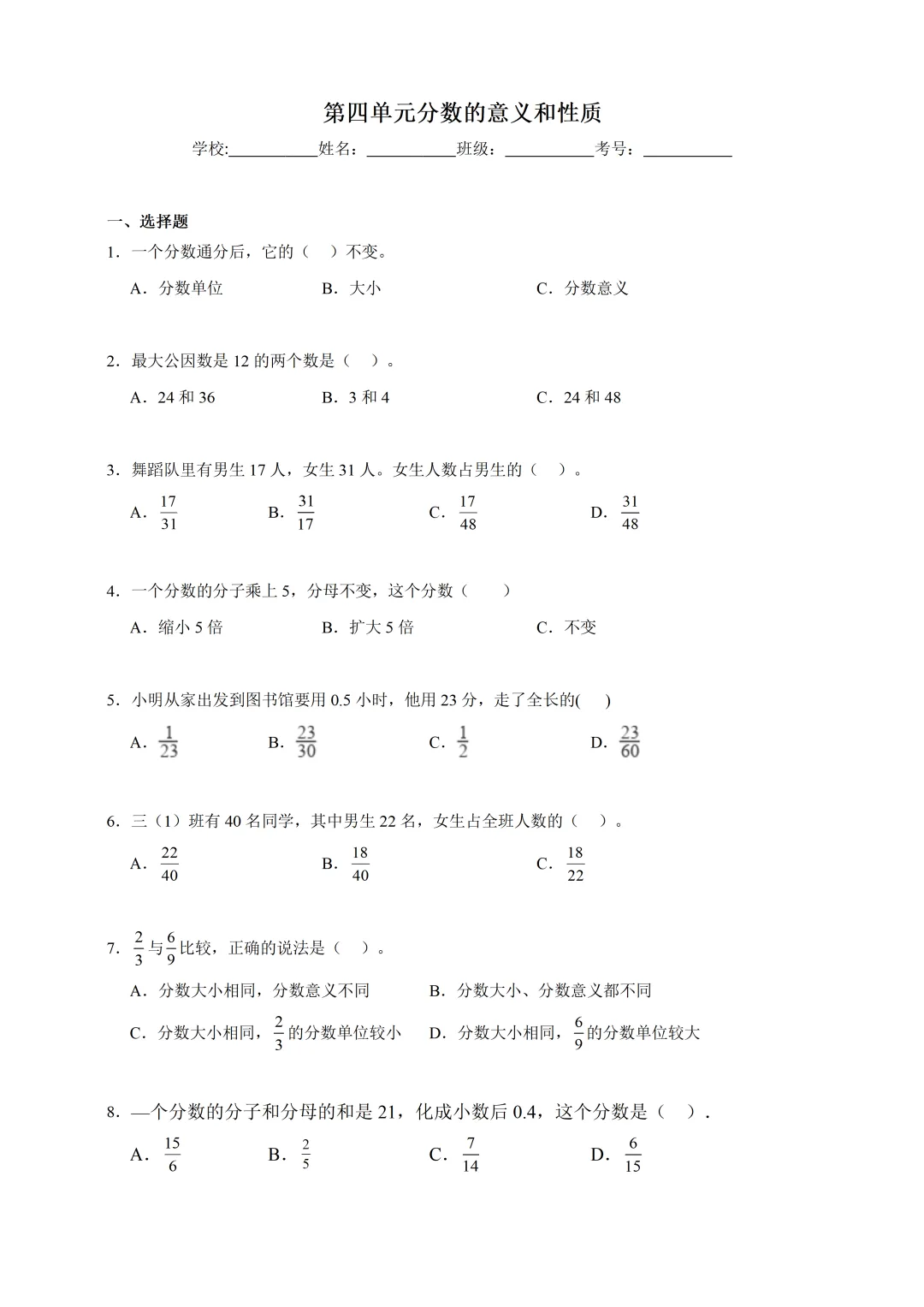 第四单元分数的意义和性质

学校:____姓名：____班级：____考号：____

一、选择题

1．一个分数通分后，它的（　）不变。

A．分数单位 B．大小 C．分数意义

2．最大公因数是12的两个数是（　）。

A．24和36 B．3和4 C．24和48

3．舞蹈队里有男生17人，女生31人。女生人数占男生的（　）。

A．$\frac{17}{31}$ B．$\frac{31}{17}$ C．$\frac{17}{48}$ D．$\frac{31}{48}$

4．一个分数的分子乘上5，分母不变，这个分数（　）

A．缩小5倍 B．扩大5倍 C．不变

5．小明从家出发到图书馆要用0.5小时，他用23分，走了全长的(　)

A．$\frac{1}{23}$ B．$\frac{23}{30}$ C．$\frac{1}{2}$ D．$\frac{23}{60}$

6．三（1）班有40名同学，其中男生22名，女生占全班人数的（　）。

A．$\frac{22}{40}$ B．$\frac{18}{40}$ C．$\frac{18}{22}$

7．$\frac{2}{3}$与$\frac{6}{9}$比较，正确的说法是（　）。

A．分数大小相同，分数意义不同 B．分数大小、分数意义都不同

C．分数大小相同，$\frac{2}{3}$的分数单位较小 D．分数大小相同，$\frac{6}{9}$的分数单位较大

8．—个分数的分子和分母的和是21，化成小数后0.4，这个分数是（　）.

A．$\frac{15}{6}$ B．$\frac{2}{5}$ C．$\frac{7}{14}$ D．$\frac{6}{15}$